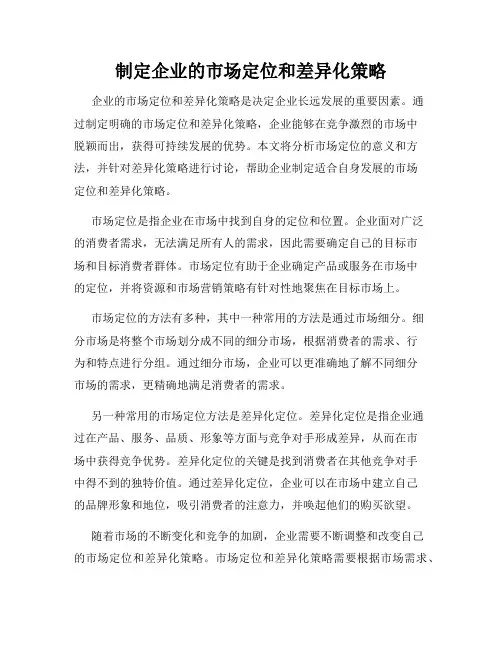 制定企业的市场定位和差异化策略

企业的市场定位和差异化策略是决定企业长远发展的重要因素。通过制定明确的市场定位和差异化策略，企业能够在竞争激烈的市场中脱颖而出，获得可持续发展的优势。本文将分析市场定位的意义和方法，并针对差异化策略进行讨论，帮助企业制定适合自身发展的市场定位和差异化策略。

市场定位是指企业在市场中找到自身的定位和位置。企业面对广泛的消费者需求，无法满足所有人的需求，因此需要确定自己的目标市场和目标消费者群体。市场定位有助于企业确定产品或服务在市场中的定位，并将资源和市场营销策略有针对性地聚焦在目标市场上。

市场定位的方法有多种，其中一种常用的方法是通过市场细分。细分市场是将整个市场划分成不同的细分市场，根据消费者的需求、行为和特点进行分组。通过细分市场，企业可以更准确地了解不同细分市场的需求，更精确地满足消费者的需求。

另一种常用的市场定位方法是差异化定位。差异化定位是指企业通过在产品、服务、品质、形象等方面与竞争对手形成差异，从而在市场中获得竞争优势。差异化定位的关键是找到消费者在其他竞争对手中得不到的独特价值。通过差异化定位，企业可以在市场中建立自己的品牌形象和地位，吸引消费者的注意力，并唤起他们的购买欲望。

随着市场的不断变化和竞争的加剧，企业需要不断调整和改变自己的市场定位和差异化策略。市场定位和差异化策略需要根据市场需求、